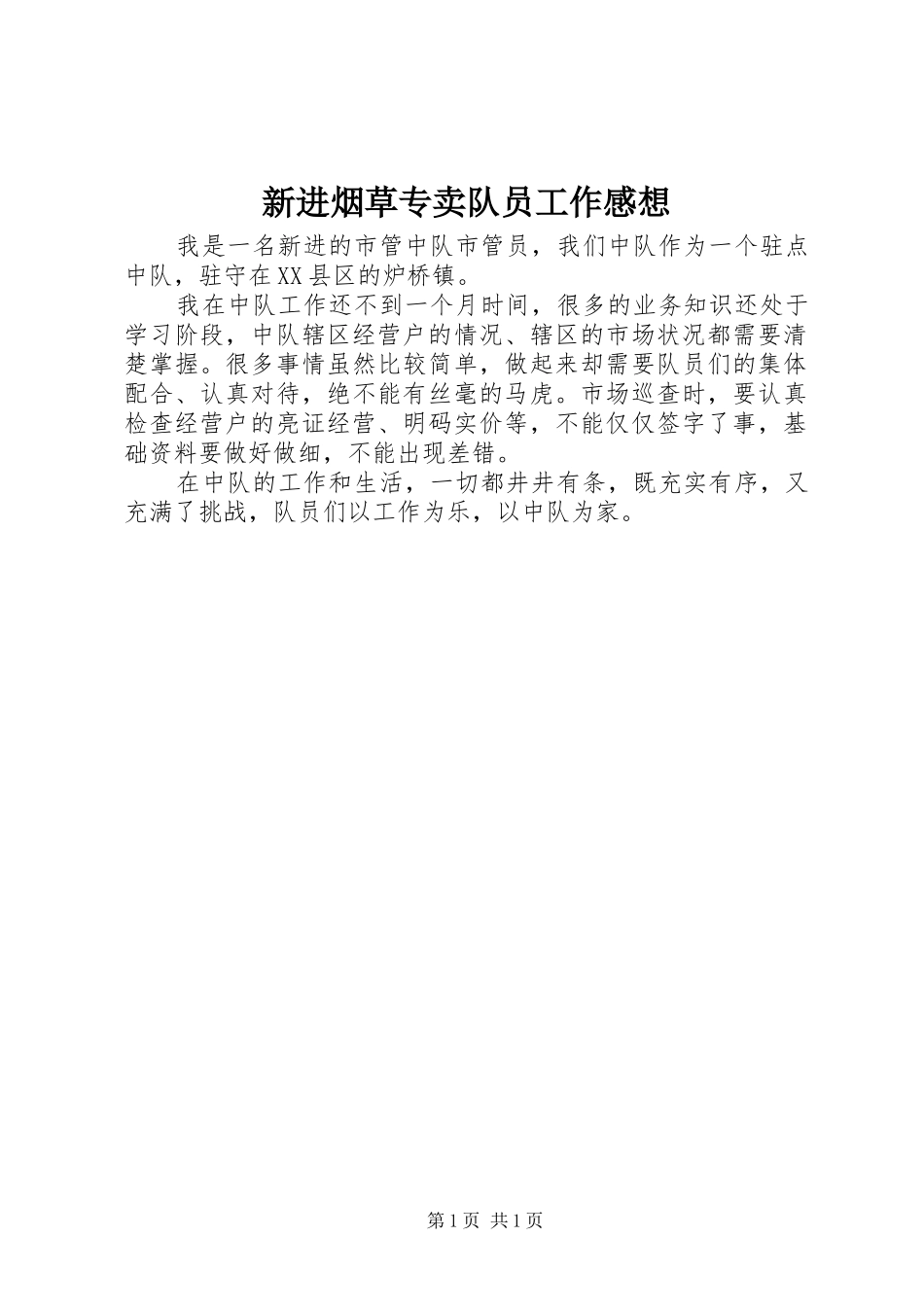 新进烟草专卖队员工作感想

我是一名新进的市管中队市管员，我们中队作为一个驻点中队，驻守在XX县区的炉桥镇。

我在中队工作还不到一个月时间，很多的业务知识还处于学习阶段，中队辖区经营户的情况、辖区的市场状况都需要清楚掌握。很多事情虽然比较简单，做起来却需要队员们的集体配合、认真对待，绝不能有丝毫的马虎。市场巡查时，要认真检查经营户的亮证经营、明码实价等，不能仅仅签字了事，基础资料要做好做细，不能出现差错。

在中队的工作和生活，一切都井井有条，既充实有序，又充满了挑战，队员们以工作为乐，以中队为家。

第1页 共1页